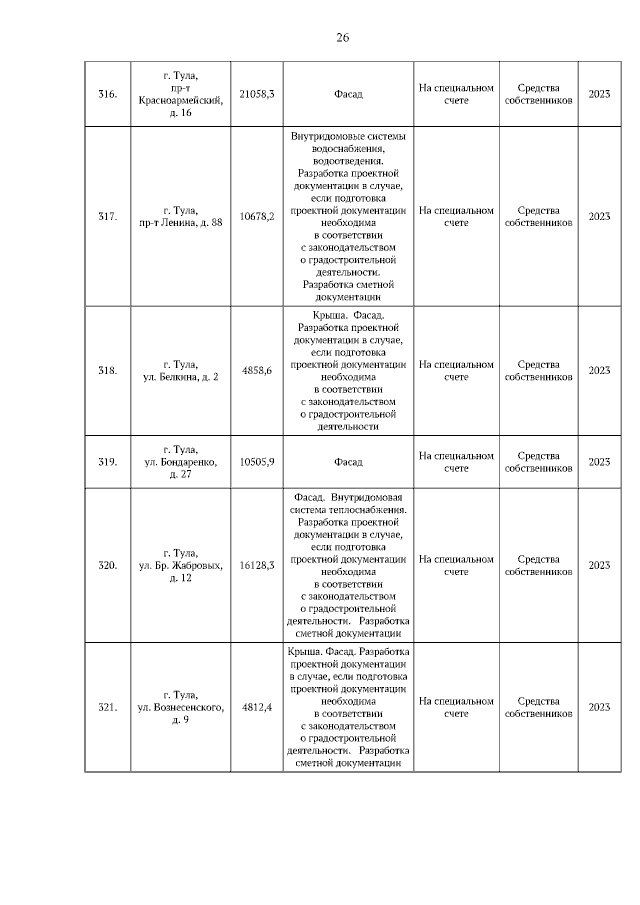 26

| 316. | г. Тула, пр-т Красноармейский, д. 16 | 21058,3 | Фасад | На специальном счете | Средства собственников | 2023 |
|---|---|---|---|---|---|---|
| 317. | г. Тула, пр-т Ленина, д. 88 | 10678,2 | Внутридомовые системы водоснабжения, водоотведения. Разработка проектной документации в случае, если подготовка проектной документации необходима в соответствии с законодательством о градостроительной деятельности. Разработка сметной документации | На специальном счете | Средства собственников | 2023 |
| 318. | г. Тула, ул. Белкина, д. 2 | 4858,6 | Крыша. Фасад. Разработка проектной документации в случае, если подготовка проектной документации необходима в соответствии с законодательством о градостроительной деятельности | На специальном счете | Средства собственников | 2023 |
| 319. | г. Тула, ул. Бондаренко, д. 27 | 10505,9 | Фасад | На специальном счете | Средства собственников | 2023 |
| 320. | г. Тула, ул. Бр. Жабровых, д. 12 | 16128,3 | Фасад. Внутридомовая система теплоснабжения. Разработка проектной документации в случае, если подготовка проектной документации необходима в соответствии с законодательством о градостроительной деятельности. Разработка сметной документации | На специальном счете | Средства собственников | 2023 |
| 321. | г. Тула, ул. Вознесенского, д. 9 | 4812,4 | Крыша. Фасад. Разработка проектной документации в случае, если подготовка проектной документации необходима в соответствии с законодательством о градостроительной деятельности. Разработка сметной документации | На специальном счете | Средства собственников | 2023 |